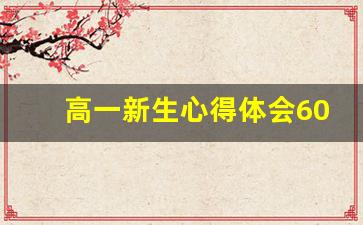 高一新生心得体会60